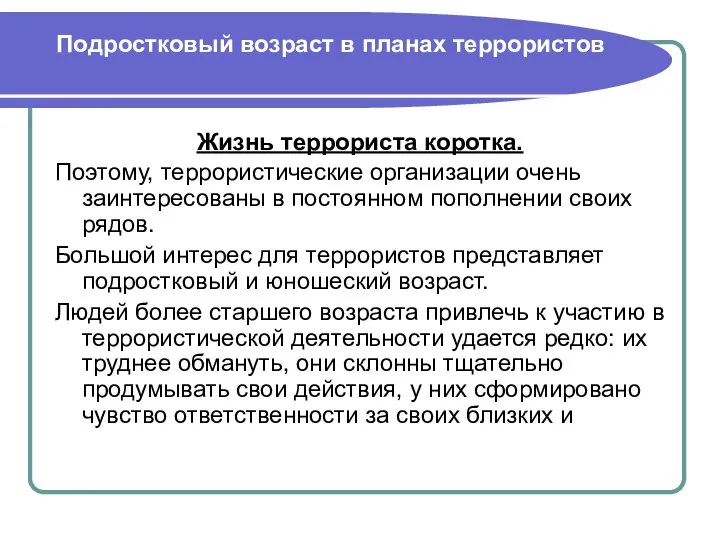 Подростковый возраст в планах террористов

Жизнь террориста коротка.

Поэтому, террористические организации очень заинтересованы в постоянном пополнении своих рядов.

Большой интерес для террористов представляет подростковый и юношеский возраст.

Людей более старшего возраста привлечь к участию в террористической деятельности удается редко: их труднее обмануть, они склонны тщательно продумывать свои действия, у них сформировано чувство ответственности за своих близких и